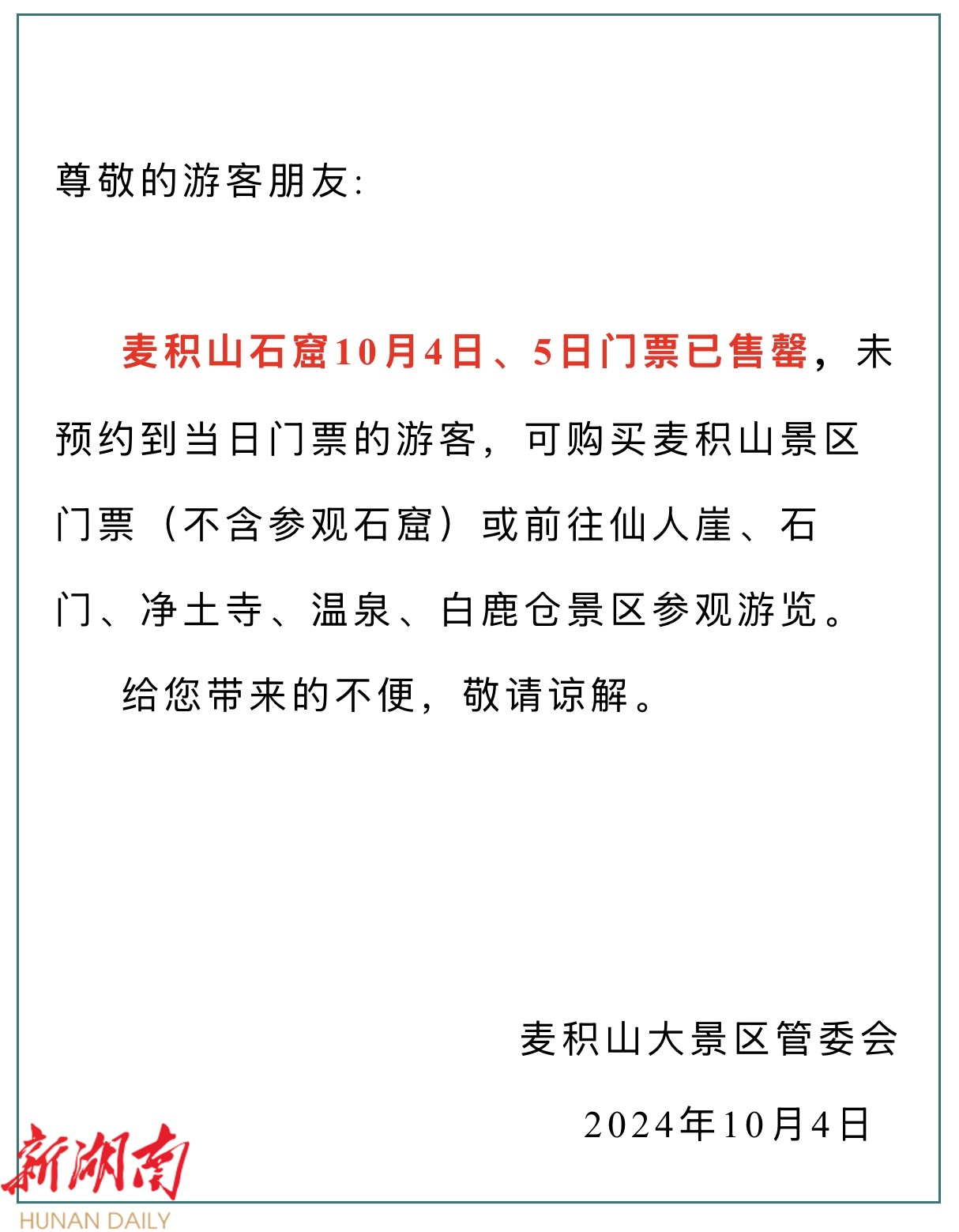 尊敬的游客朋友:

麦积山石窟10月4日、5日门票已售罄，未预约到当日门票的游客，可购买麦积山景区门票（不含参观石窟）或前往仙人崖、石门、净土寺、温泉、白鹿仓景区参观游览。

给您带来的不便，敬请谅解。

麦积山大景区管委会

2024年10月4日

新湖南
HUNAN DAILY